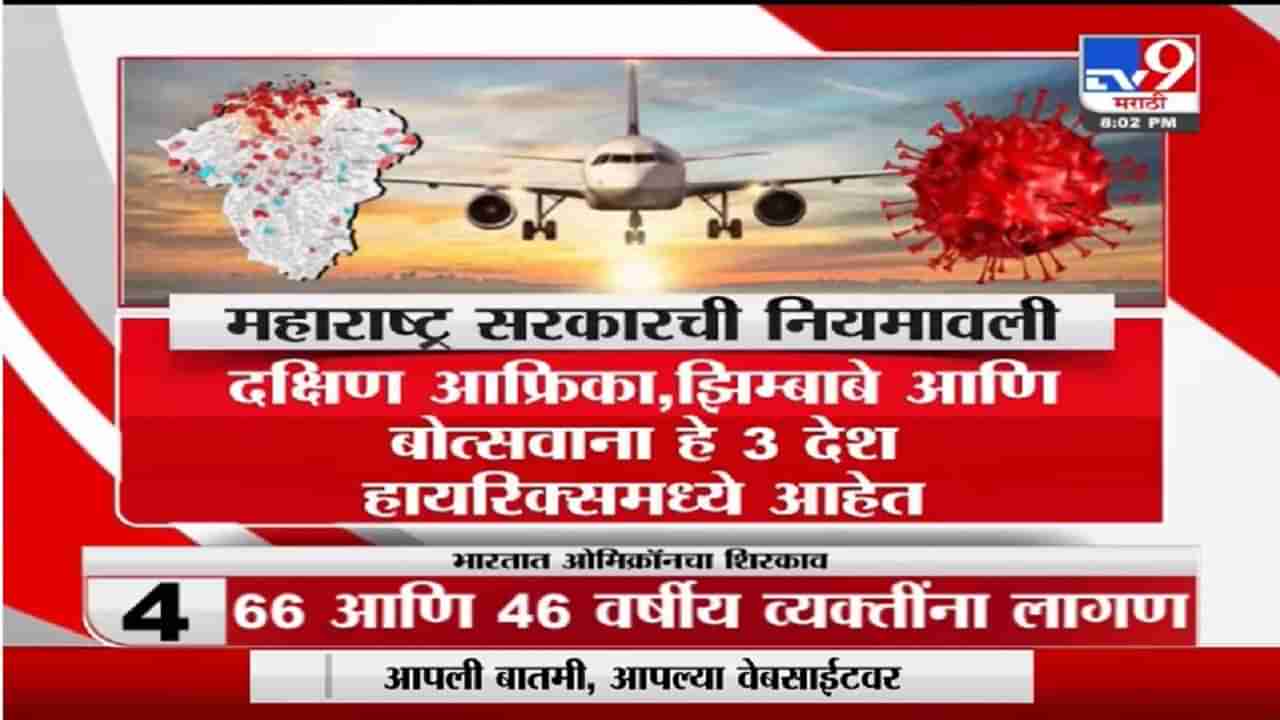 TV9 मराठी
8:02 PM

महाराष्ट्र सरकारची नियमावली

दक्षिण आफ्रिका,झिम्बाबे आणि बोत्सवाना हे 3 देश हायरिक्समध्ये आहेत

भारतात ओमिक्रॉनचा शिरकाव

4

66 आणि 46 वर्षीय व्यक्तींना लागण

आपली बातमी, आपल्या वेबसाईटवर